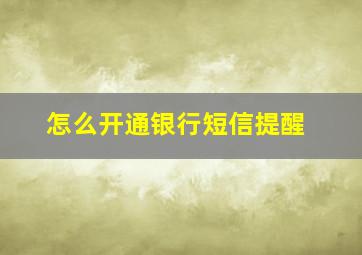 怎么开通银行短信提醒